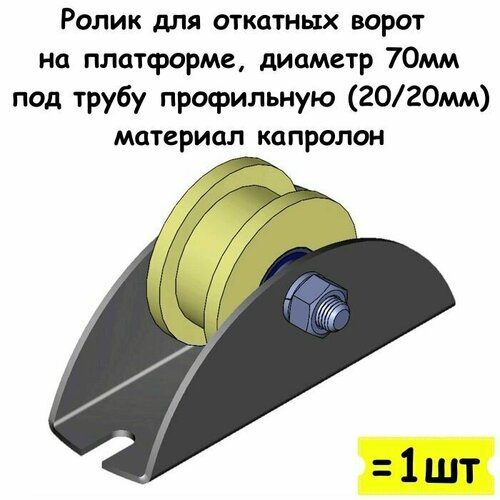 Ролик для откатных ворот на платформе, диаметр 70мм под трубу профильную (20/20мм) материал капролон

=1шт